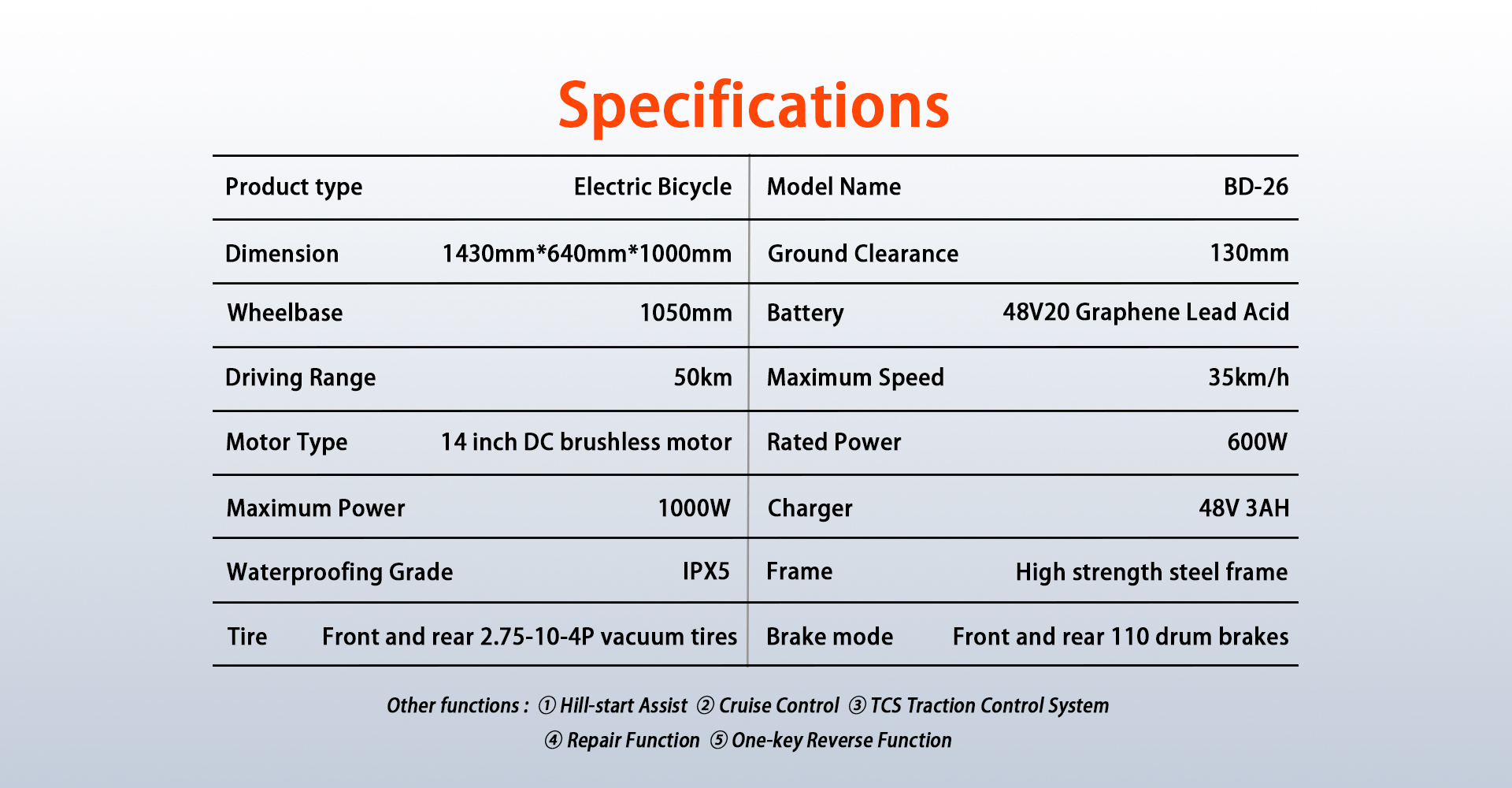 Specifications

| Product type | Electric Bicycle | Model Name | BD-26 |
|---|---|---|---|
| Dimension | 1430mm*640mm*1000mm | Ground Clearance | 130mm |
| Wheelbase | 1050mm | Battery | 48V20 Graphene Lead Acid |
| Driving Range | 50km | Maximum Speed | 35km/h |
| Motor Type | 14 inch DC brushless motor | Rated Power | 600W |
| Maximum Power | 1000W | Charger | 48V 3AH |
| Waterproofing Grade | IPX5 | Frame | High strength steel frame |
| Tire | Front and rear 2.75-10-4P vacuum tires | Brake mode | Front and rear 110 drum brakes |

Other functions : ① Hill-start Assist ② Cruise Control ③ TCS Traction Control System
④ Repair Function ⑤ One-key Reverse Function